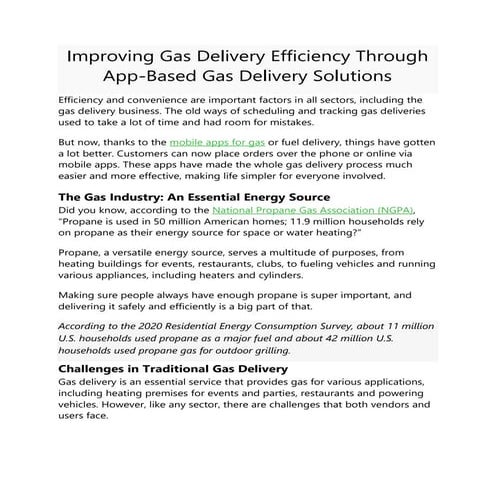 Improving Gas Delivery Efficiency Through App-Based Gas Delivery Solutions

Efficiency and convenience are important factors in all sectors, including the gas delivery business. The old ways of scheduling and tracking gas deliveries used to take a lot of time and had room for mistakes.

But now, thanks to the mobile apps for gas or fuel delivery, things have gotten a lot better. Customers can now place orders over the phone or online via mobile apps. These apps have made the whole gas delivery process much easier and more effective, making life simpler for everyone involved.

The Gas Industry: An Essential Energy Source

Did you know, according to the National Propane Gas Association (NGPA), "Propane is used in 50 million American homes; 11.9 million households rely on propane as their energy source for space or water heating?"

Propane, a versatile energy source, serves a multitude of purposes, from heating buildings for events, restaurants, clubs, to fueling vehicles and running various appliances, including heaters and cylinders.

Making sure people always have enough propane is super important, and delivering it safely and efficiently is a big part of that.

According to the 2020 Residential Energy Consumption Survey, about 11 million U.S. households used propane as a major fuel and about 42 million U.S. households used propane gas for outdoor grilling.

Challenges in Traditional Gas Delivery

Gas delivery is an essential service that provides gas for various applications, including heating premises for events and parties, restaurants and powering vehicles. However, like any sector, there are challenges that both vendors and users face.